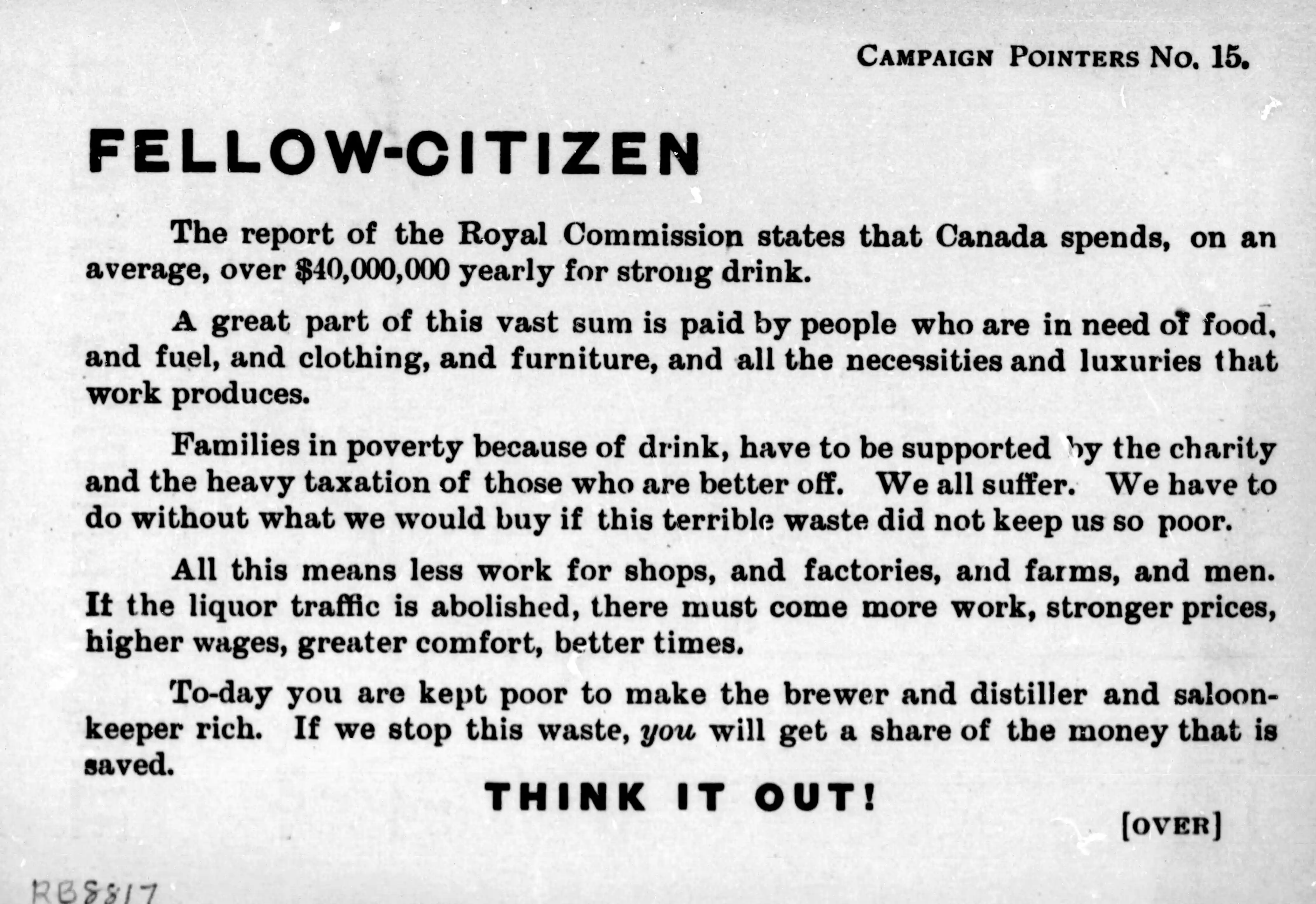 CAMPAIGN POINTERS NO. 15.

FELLOW-CITIZEN

The report of the Royal Commission states that Canada spends, on an average, over $40,000,000 yearly for strong drink.

A great part of this vast sum is paid by people who are in need of food, and fuel, and clothing, and furniture, and all the necessities and luxuries that work produces.

Families in poverty because of drink, have to be supported by the charity and the heavy taxation of those who are better off. We all suffer. We have to do without what we would buy if this terrible waste did not keep us so poor.

All this means less work for shops, and factories, and farms, and men. If the liquor traffic is abolished, there must come more work, stronger prices, higher wages, greater comfort, better times.

To-day you are kept poor to make the brewer and distiller and saloon-keeper rich. If we stop this waste, you will get a share of the money that is saved.

THINK IT OUT!

[OVER]

RB8817